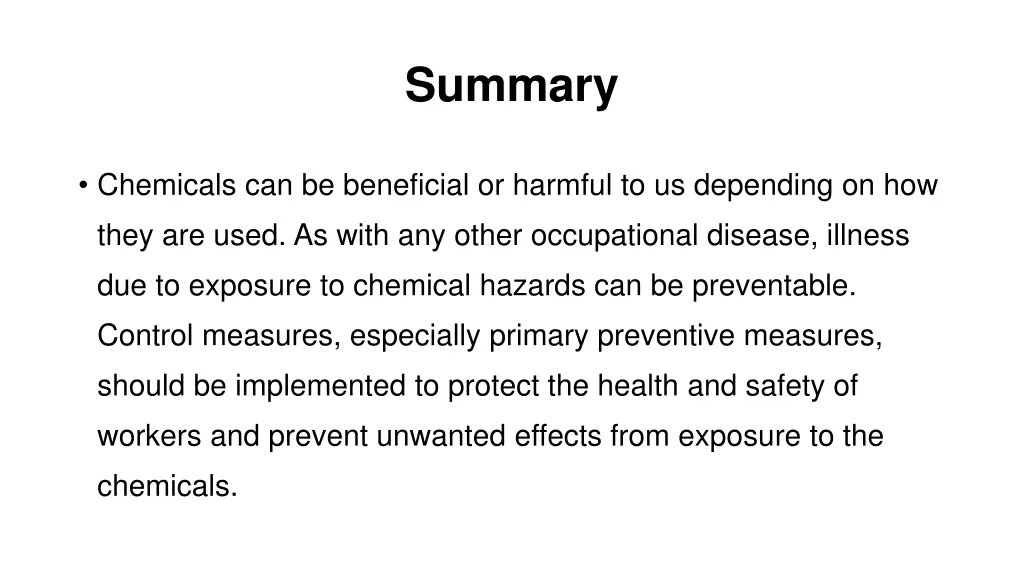 Summary

• Chemicals can be beneficial or harmful to us depending on how they are used. As with any other occupational disease, illness due to exposure to chemical hazards can be preventable. Control measures, especially primary preventive measures, should be implemented to protect the health and safety of workers and prevent unwanted effects from exposure to the chemicals.